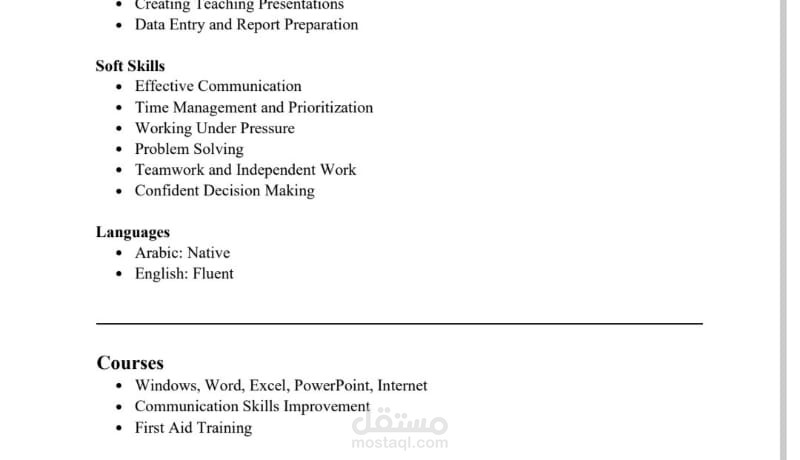 • Creating Teaching Presentations
• Data Entry and Report Preparation

Soft Skills
• Effective Communication
• Time Management and Prioritization
• Working Under Pressure
• Problem Solving
• Teamwork and Independent Work
• Confident Decision Making

Languages
• Arabic: Native
• English: Fluent

Courses
• Windows, Word, Excel, PowerPoint, Internet
• Communication Skills Improvement
• First Aid Training

مستقل
mostaql.com